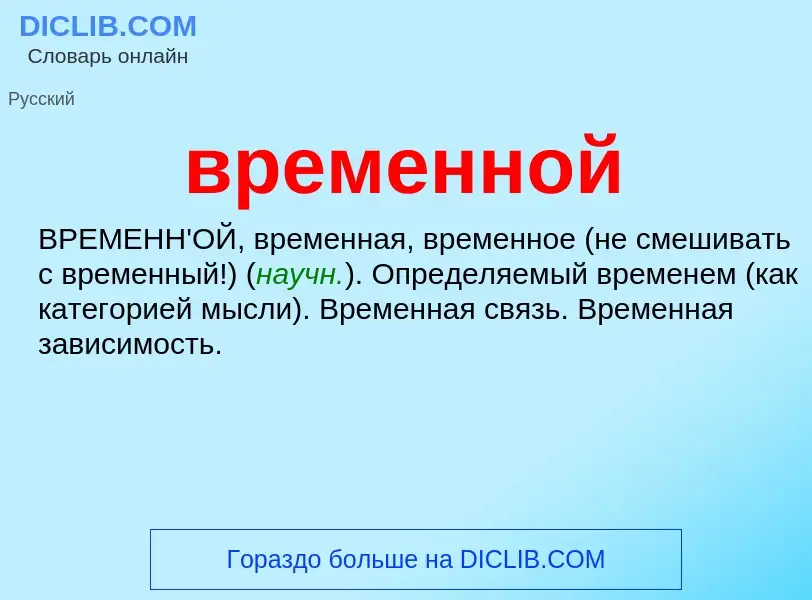 DICLIB.COM
Словарь онлайн

Русский

временной

ВРЕМЕНН'ОЙ, временная, временное (не смешивать с временный!) (научн.). Определяемый временем (как категорией мысли). Временная связь. Временная зависимость.

Гораздо больше на DICLIB.COM